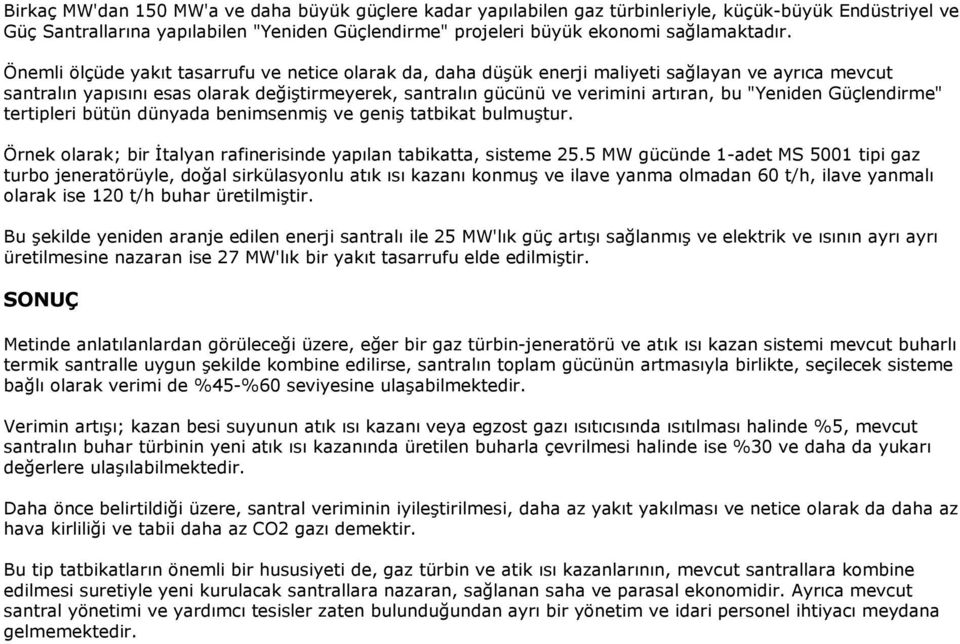 Birkaç MW'dan 150 MW'a ve daha büyük güçlere kadar yapılabilen gaz türbinleriyle, küçük-büyük Endüstriyel ve Güç Santrallarına yapılabilen "Yeniden Güçlendirme" projeleri büyük ekonomi sağlamaktadır.

Önemli ölçüde yakıt tasarrufu ve netice olarak da, daha düşük enerji maliyeti sağlayan ve ayrıca mevcut santralın yapısını esas olarak değiştirmeyerek, santralın gücünü ve verimini artıran, bu "Yeniden Güçlendirme" tertipleri bütün dünyada benimsenmiş ve geniş tatbikat bulmuştur.

Örnek olarak; bir İtalyan rafinerisinde yapılan tabikatta, sisteme 25.5 MW gücünde 1-adet MS 5001 tipi gaz turbo jeneratörüyle, doğal sirkülasyonlu atık ısı kazanı konmuş ve ilave yanma olmadan 60 t/h, ilave yanmalı olarak ise 120 t/h buhar üretilmiştir.

Bu şekilde yeniden aranje edilen enerji santralı ile 25 MW'lık güç artışı sağlanmış ve elektrik ve ısının ayrı ayrı üretilmesine nazaran ise 27 MW'lık bir yakıt tasarrufu elde edilmiştir.

SONUÇ

Metinde anlatılanlardan görüleceği üzere, eğer bir gaz türbin-jeneratörü ve atık ısı kazan sistemi mevcut buharlı termik santralle uygun şekilde kombine edilirse, santralın toplam gücünün artmasıyla birlikte, seçilecek sisteme bağlı olarak verimi de %45-%60 seviyesine ulaşabilmektedir.

Verimin artışı; kazan besi suyunun atık ısı kazanı veya egzost gazı ısıtıcısında ısıtılması halinde %5, mevcut santralın buhar türbinin yeni atık ısı kazanında üretilen buharla çevrilmesi halinde ise %30 ve daha da yukarı değerlere ulaşılabilmektedir.

Daha önce belirtildiği üzere, santral veriminin iyileştirilmesi, daha az yakıt yakılması ve netice olarak da daha az hava kirliliği ve tabii daha az CO2 gazı demektir.

Bu tip tatbikatların önemli bir hususiyeti de, gaz türbin ve atik ısı kazanlarının, mevcut santrallara kombine edilmesi suretiyle yeni kurulacak santrallara nazaran, sağlanan saha ve parasal ekonomidir. Ayrıca mevcut santral yönetimi ve yardımcı tesisler zaten bulunduğundan ayrı bir yönetim ve idari personel ihtiyacı meydana gelmemektedir.